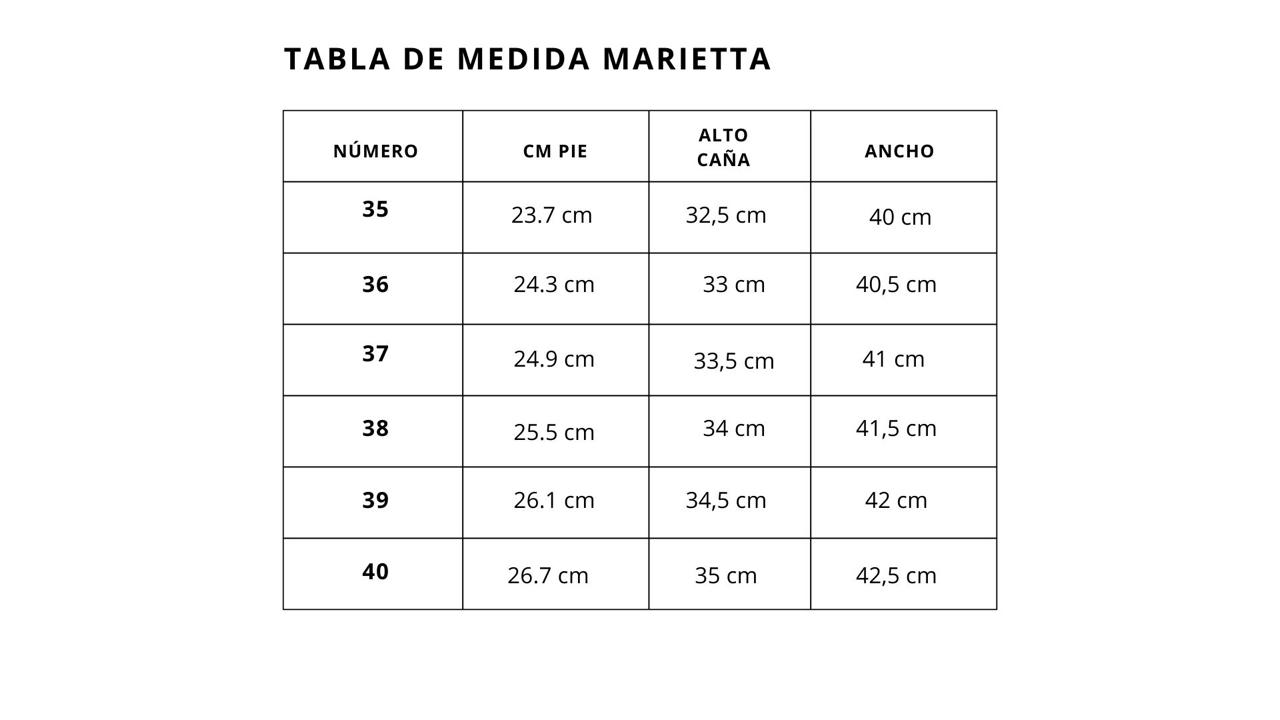 TABLA DE MEDIDA MARIETTA

| NÚMERO | CM PIE | ALTO CAÑA | ANCHO |
|---|---|---|---|
| 35 | 23.7 cm | 32,5 cm | 40 cm |
| 36 | 24.3 cm | 33 cm | 40,5 cm |
| 37 | 24.9 cm | 33,5 cm | 41 cm |
| 38 | 25.5 cm | 34 cm | 41,5 cm |
| 39 | 26.1 cm | 34,5 cm | 42 cm |
| 40 | 26.7 cm | 35 cm | 42,5 cm |